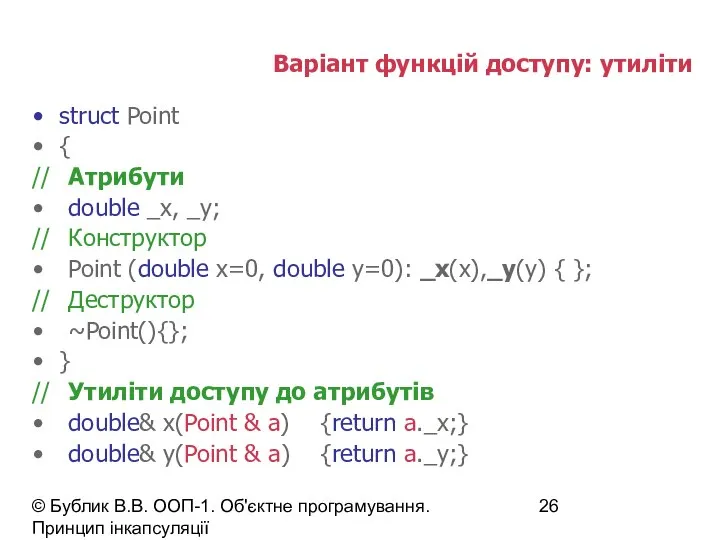 Варіант функцій доступу: утиліти

• struct Point
• {
// Атрибути
• double _x, _y;
// Конструктор
• Point (double x=0, double y=0): _x(x),_y(y) { };
// Деструктор
• ~Point(){};
• }
// Утиліти доступу до атрибутів
• double& x(Point & a) {return a._x;}
• double& y(Point & a) {return a._y;}

© Бублик В.В. ООП-1. Об'єктне програмування. Принцип інкапсуляції

26